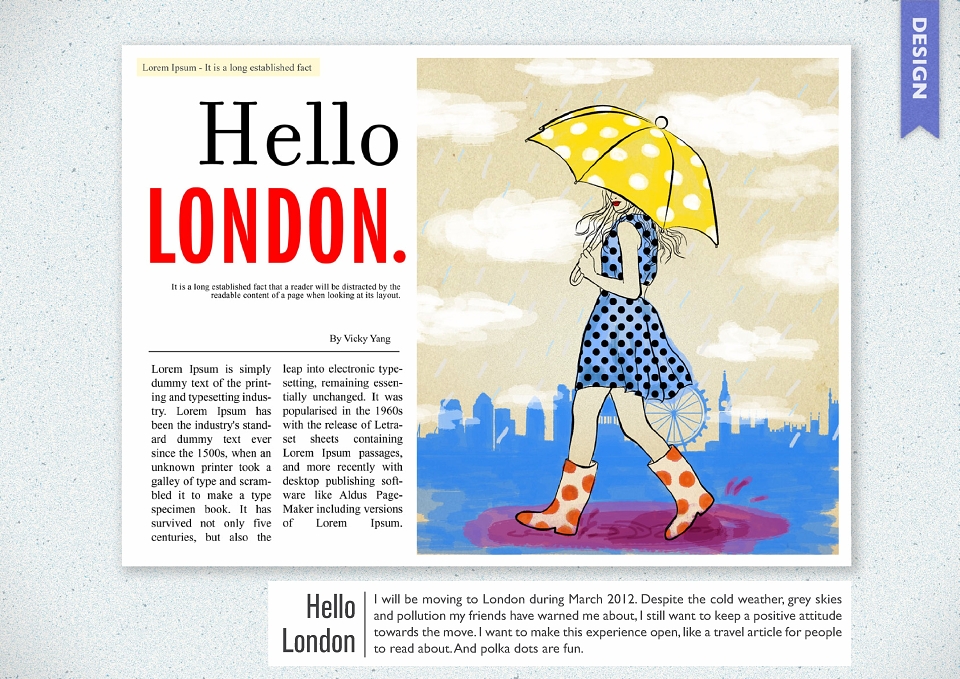 DESIGN

Lorem Ipsum - It is a long established fact

Hello
LONDON.

It is a long established fact that a reader will be distracted by the readable content of a page when looking at its layout.

By Vicky Yang

Lorem Ipsum is simply dummy text of the printing and typesetting industry. Lorem Ipsum has been the industry's standard dummy text ever since the 1500s, when an unknown printer took a galley of type and scrambled it to make a type specimen book. It has survived not only five centuries, but also the

leap into electronic typesetting, remaining essentially unchanged. It was popularised in the 1960s with the release of Letraset sheets containing Lorem Ipsum passages, and more recently with desktop publishing software like Aldus PageMaker including versions of Lorem Ipsum.

Hello
London

I will be moving to London during March 2012. Despite the cold weather, grey skies and pollution my friends have warned me about, I still want to keep a positive attitude towards the move. I want to make this experience open, like a travel article for people to read about. And polka dots are fun.